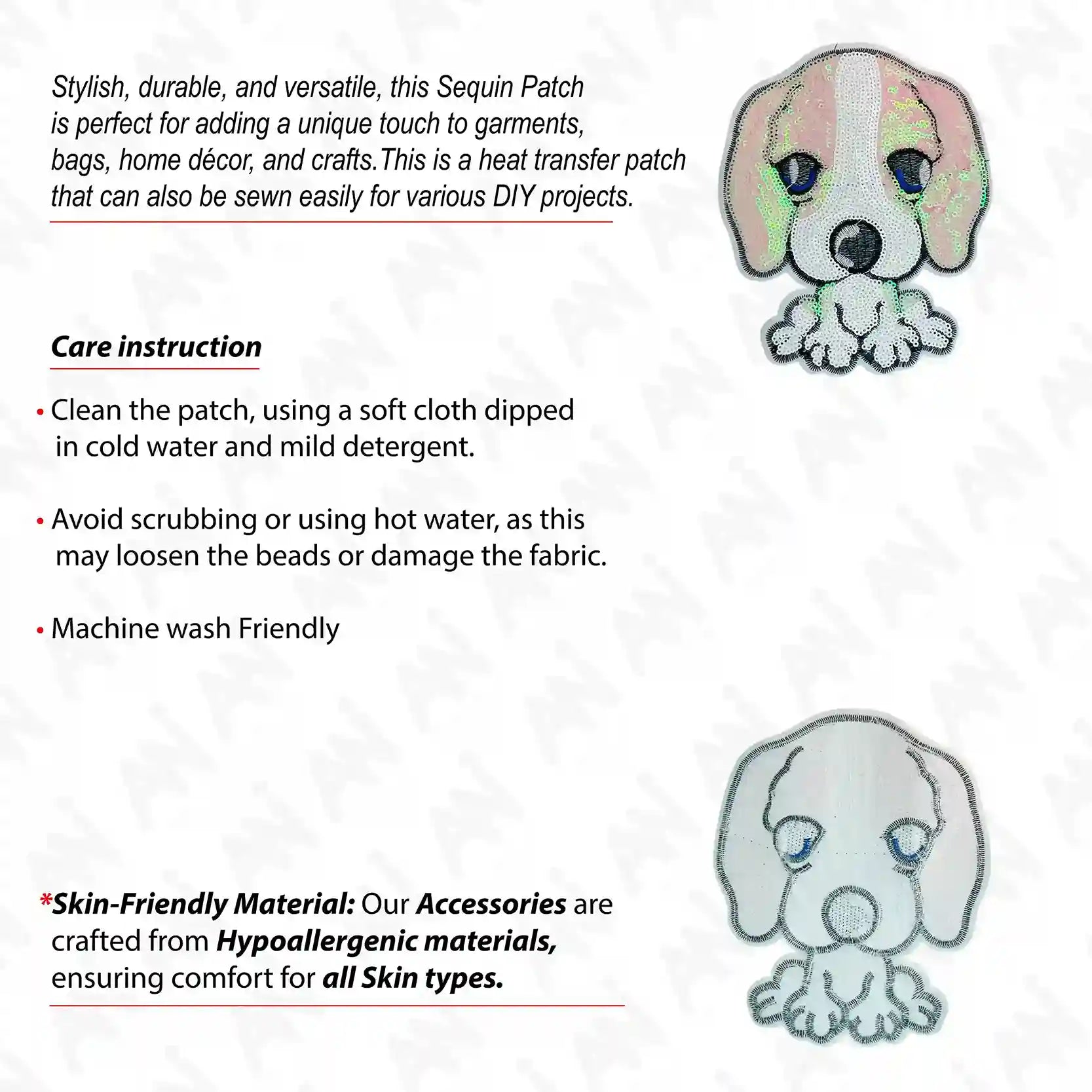 Stylish, durable, and versatile, this Sequin Patch is perfect for adding a unique touch to garments, bags, home décor, and crafts.This is a heat transfer patch that can also be sewn easily for various DIY projects.

Care instruction

• Clean the patch, using a soft cloth dipped in cold water and mild detergent.

• Avoid scrubbing or using hot water, as this may loosen the beads or damage the fabric.

• Machine wash Friendly

*Skin-Friendly Material: Our Accessories are crafted from Hypoallergenic materials, ensuring comfort for all Skin types.